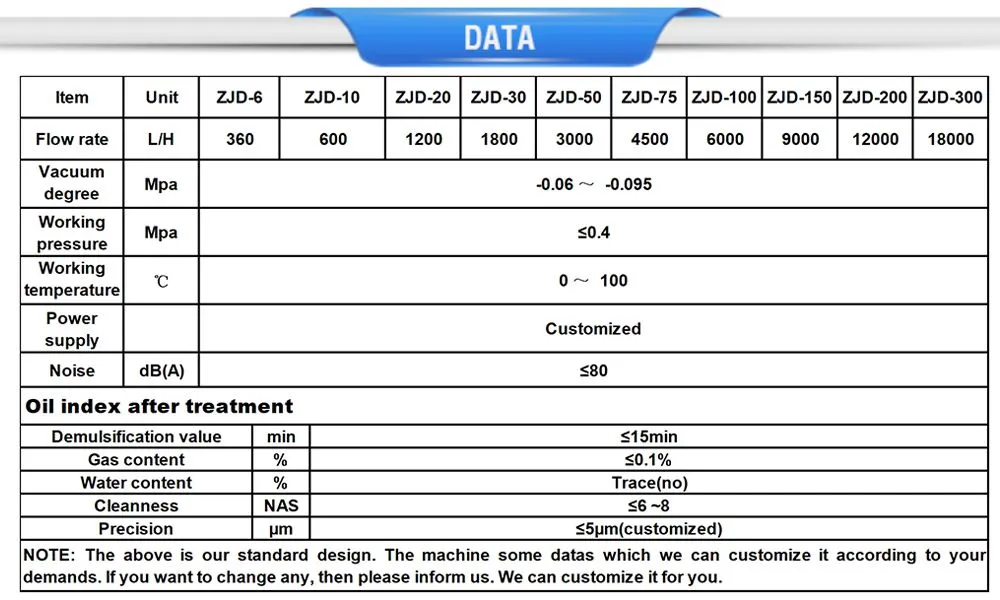 DATA

| Item | Unit | ZJD-6 | ZJD-10 | ZJD-20 | ZJD-30 | ZJD-50 | ZJD-75 | ZJD-100 | ZJD-150 | ZJD-200 | ZJD-300 |
|---|---|---|---|---|---|---|---|---|---|---|---|
| Flow rate | L/H | 360 | 600 | 1200 | 1800 | 3000 | 4500 | 6000 | 9000 | 12000 | 18000 |
| Vacuum degree | Mpa | -0.06 ～ -0.095 | | | | | | | | | |
| Working pressure | Mpa | ≤0.4 | | | | | | | | | |
| Working temperature | ℃ | 0 ～ 100 | | | | | | | | | |
| Power supply | | Customized | | | | | | | | | |
| Noise | dB(A) | ≤80 | | | | | | | | | |

Oil index after treatment

| Demulsification value | min | ≤15min |
|---|---|---|
| Gas content | % | ≤0.1% |
| Water content | % | Trace(no) |
| Cleanness | NAS | ≤6 ~8 |
| Precision | μm | ≤5μm(customized) |

NOTE: The above is our standard design. The machine some datas which we can customize it according to your demands. If you want to change any, then please inform us. We can customize it for you.